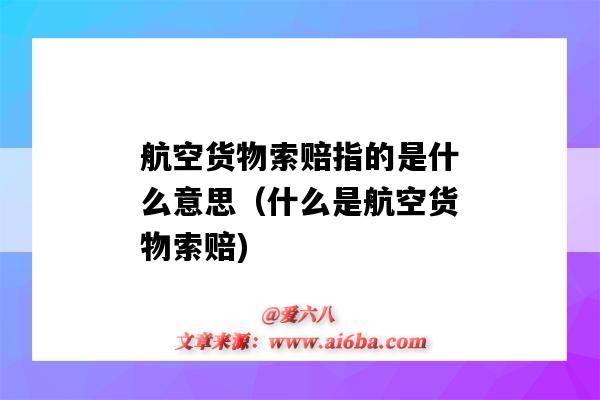 航空货物索赔指的是什么意思（什么是航空货物索赔)

@爱六八
文章来源：www.ai6ba.com